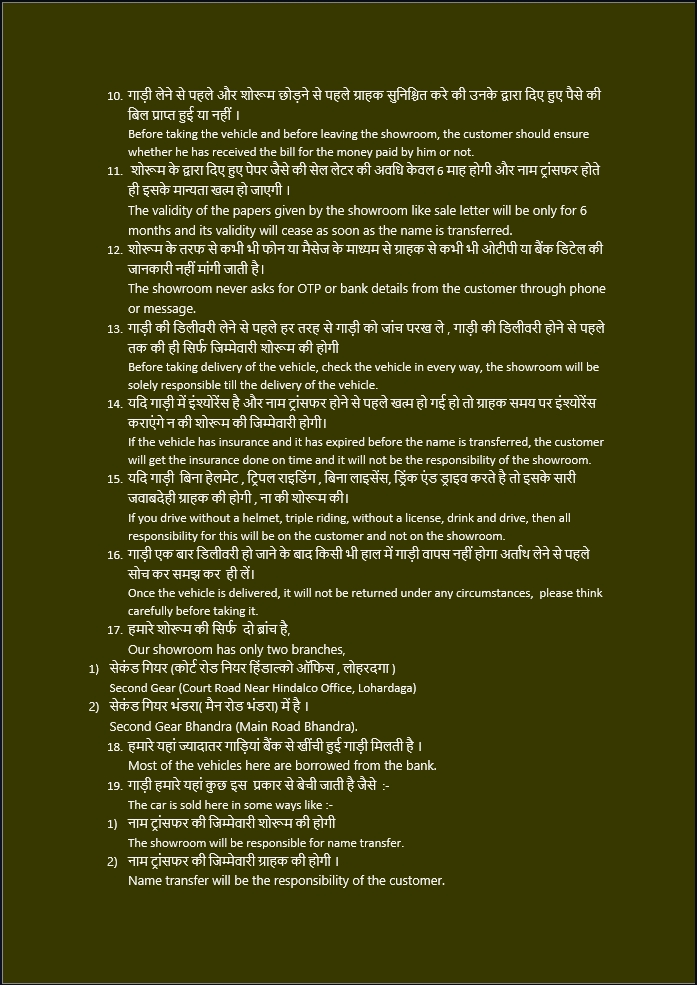 10. गाड़ी लेने से पहले और शोरूम छोड़ने से पहले ग्राहक सुनिश्चित करे की उनके द्वारा दिए हुए पैसे की बिल प्राप्त हुई या नहीं ।
Before taking the vehicle and before leaving the showroom, the customer should ensure whether he has received the bill for the money paid by him or not.
11. शोरूम के द्वारा दिए हुए पेपर जैसे की सेल लेटर की अवधि केवल 6 माह होगी और नाम ट्रांसफर होते ही इसके मान्यता खत्म हो जाएगी ।
The validity of the papers given by the showroom like sale letter will be only for 6 months and its validity will cease as soon as the name is transferred.
12. शोरूम के तरफ से कभी भी फोन या मैसेज के माध्यम से ग्राहक से कभी भी ओटीपी या बैंक डिटेल की जानकारी नहीं मांगी जाती है।
The showroom never asks for OTP or bank details from the customer through phone or message.
13. गाड़ी की डिलीवरी लेने से पहले हर तरह से गाड़ी को जांच परख ले , गाड़ी की डिलीवरी होने से पहले तक की ही सिर्फ जिम्मेवारी शोरूम की होगी
Before taking delivery of the vehicle, check the vehicle in every way, the showroom will be solely responsible till the delivery of the vehicle.
14. यदि गाड़ी में इंश्योरेंस है और नाम ट्रांसफर होने से पहले खत्म हो गई हो तो ग्राहक समय पर इंश्योरेंस कराएंगे न की शोरूम की जिम्मेवारी होगी।
If the vehicle has insurance and it has expired before the name is transferred, the customer will get the insurance done on time and it will not be the responsibility of the showroom.
15. यदि गाड़ी बिना हेलमेट , ट्रिपल राइडिंग , बिना लाइसेंस, ड्रिंक एंड ड्राइव करते है तो इसके सारी जवाबदेही ग्राहक की होगी , ना की शोरूम की।
If you drive without a helmet, triple riding, without a license, drink and drive, then all responsibility for this will be on the customer and not on the showroom.
16. गाड़ी एक बार डिलीवरी हो जाने के बाद किसी भी हाल में गाड़ी वापस नहीं होगा अर्थात लेने से पहले सोच कर समझ कर ही लें।
Once the vehicle is delivered, it will not be returned under any circumstances, please think carefully before taking it.
17. हमारे शोरूम की सिर्फ दो ब्रांच है,
Our showroom has only two branches,
1) सेकंड गियर (कोर्ट रोड नियर हिंडाल्को ऑफिस , लोहरदगा )
Second Gear (Court Road Near Hindalco Office, Lohardaga)
2) सेकंड गियर भंडरा( मैन रोड भंडरा) में है ।
Second Gear Bhandra (Main Road Bhandra).
18. हमारे यहां ज्यादातर गाड़ियां बैंक से खींची हुई गाड़ी मिलती है ।
Most of the vehicles here are borrowed from the bank.
19. गाड़ी हमारे यहां कुछ इस प्रकार से बेची जाती है जैसे :-
The car is sold here in some ways like :-
1) नाम ट्रांसफर की जिम्मेवारी शोरूम की होगी
The showroom will be responsible for name transfer.
2) नाम ट्रांसफर की जिम्मेवारी ग्राहक की होगी ।
Name transfer will be the responsibility of the customer.